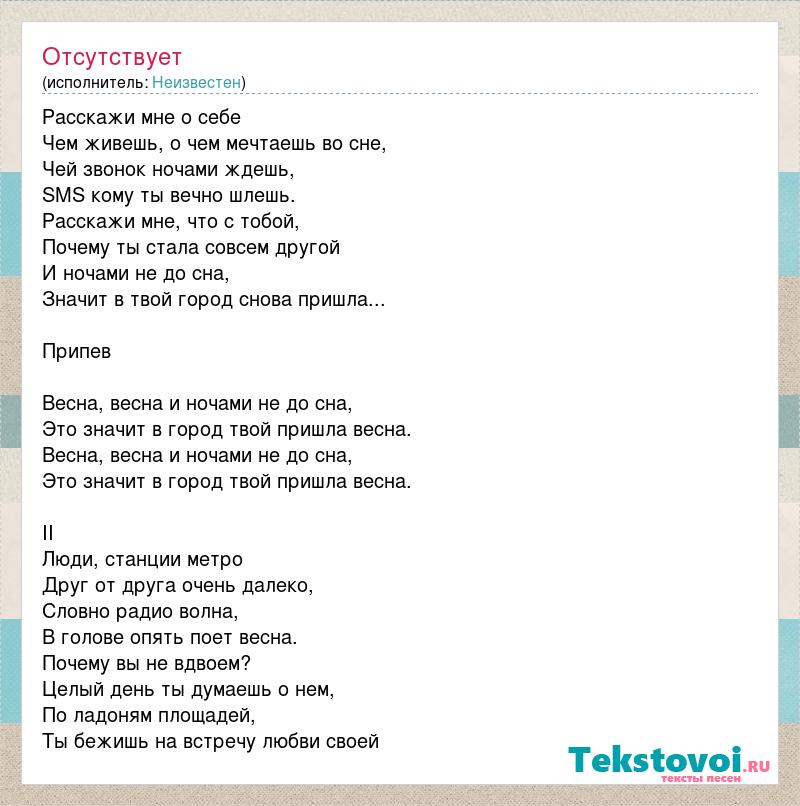 Отсутствует
(исполнитель: Неизвестен)

Расскажи мне о себе
Чем живешь, о чем мечтаешь во сне,
Чей звонок ночами ждешь,
SMS кому ты вечно шлешь.
Расскажи мне, что с тобой,
Почему ты стала совсем другой
И ночами не до сна,
Значит в твой город снова пришла...

Припев

Весна, весна и ночами не до сна,
Это значит в город твой пришла весна.
Весна, весна и ночами не до сна,
Это значит в город твой пришла весна.

II
Люди, станции метро
Друг от друга очень далеко,
Словно радио волна,
В голове опять поет весна.
Почему вы не вдвоем?
Целый день ты думаешь о нем,
По ладоням площадей,
Ты бежишь на встречу любви своей

Tekstovoi.RU
тексты песен